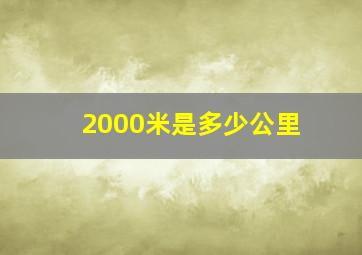 2000米是多少公里